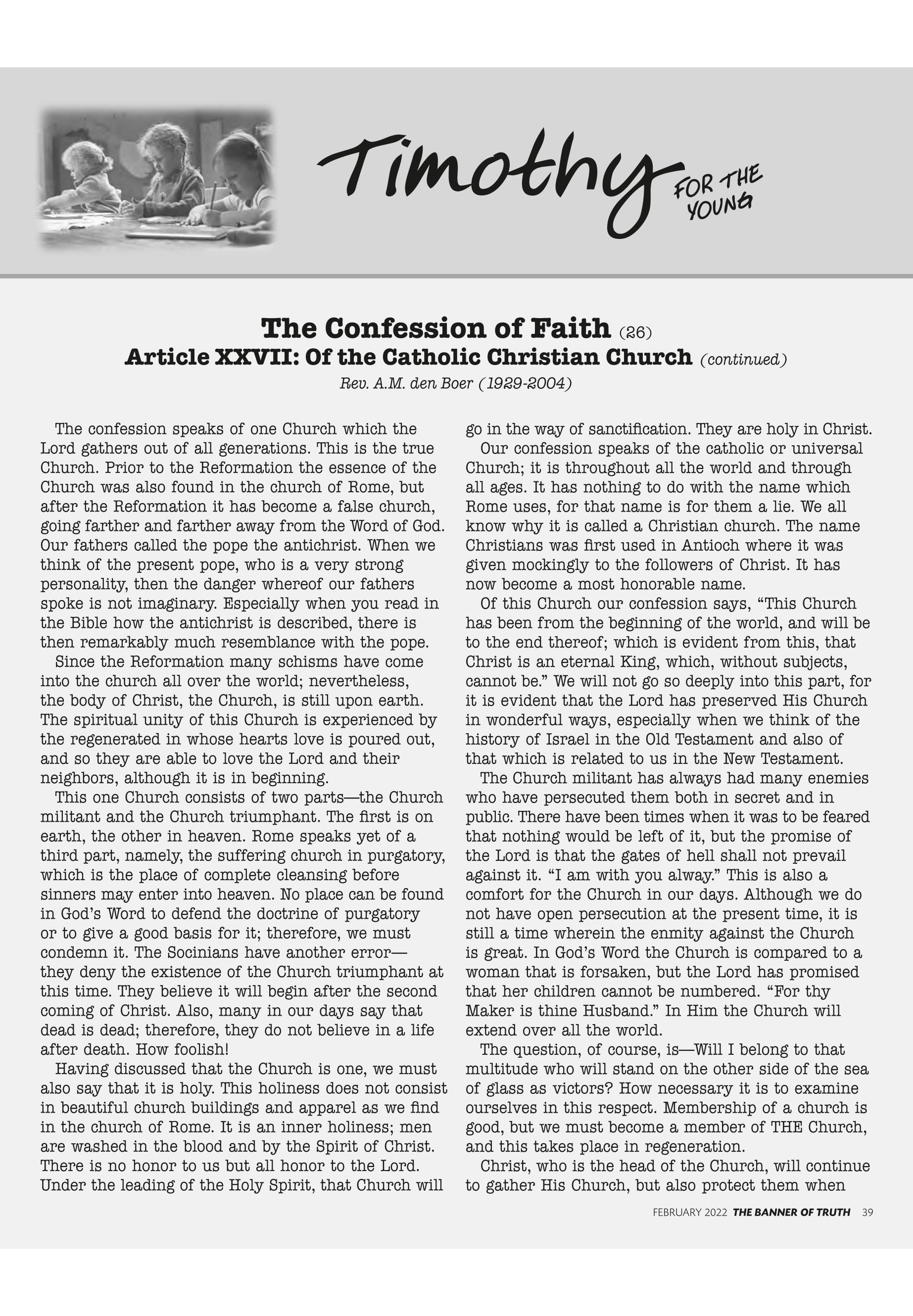 Timothy FOR THE YOUNG

The Confession of Faith (26)
Article XXVII: Of the Catholic Christian Church (continued)
Rev. A.M. den Boer (1929-2004)

The confession speaks of one Church which the Lord gathers out of all generations. This is the true Church. Prior to the Reformation the essence of the Church was also found in the church of Rome, but after the Reformation it has become a false church, going farther and farther away from the Word of God. Our fathers called the pope the antichrist. When we think of the present pope, who is a very strong personality, then the danger whereof our fathers spoke is not imaginary. Especially when you read in the Bible how the antichrist is described, there is then remarkably much resemblance with the pope.

Since the Reformation many schisms have come into the church all over the world; nevertheless, the body of Christ, the Church, is still upon earth. The spiritual unity of this Church is experienced by the regenerated in whose hearts love is poured out, and so they are able to love the Lord and their neighbors, although it is in beginning.

This one Church consists of two parts—the Church militant and the Church triumphant. The first is on earth, the other in heaven. Rome speaks yet of a third part, namely, the suffering church in purgatory, which is the place of complete cleansing before sinners may enter into heaven. No place can be found in God's Word to defend the doctrine of purgatory or to give a good basis for it; therefore, we must condemn it. The Socinians have another error—they deny the existence of the Church triumphant at this time. They believe it will begin after the second coming of Christ. Also, many in our days say that dead is dead; therefore, they do not believe in a life after death. How foolish!

Having discussed that the Church is one, we must also say that it is holy. This holiness does not consist in beautiful church buildings and apparel as we find in the church of Rome. It is an inner holiness; men are washed in the blood and by the Spirit of Christ. There is no honor to us but all honor to the Lord. Under the leading of the Holy Spirit, that Church will go in the way of sanctification. They are holy in Christ.

Our confession speaks of the catholic or universal Church; it is throughout all the world and through all ages. It has nothing to do with the name which Rome uses, for that name is for them a lie. We all know why it is called a Christian church. The name Christians was first used in Antioch where it was given mockingly to the followers of Christ. It has now become a most honorable name.

Of this Church our confession says, "This Church has been from the beginning of the world, and will be to the end thereof; which is evident from this, that Christ is an eternal King, which, without subjects, cannot be." We will not go so deeply into this part, for it is evident that the Lord has preserved His Church in wonderful ways, especially when we think of the history of Israel in the Old Testament and also of that which is related to us in the New Testament.

The Church militant has always had many enemies who have persecuted them both in secret and in public. There have been times when it was to be feared that nothing would be left of it, but the promise of the Lord is that the gates of hell shall not prevail against it. "I am with you alway." This is also a comfort for the Church in our days. Although we do not have open persecution at the present time, it is still a time wherein the enmity against the Church is great. In God's Word the Church is compared to a woman that is forsaken, but the Lord has promised that her children cannot be numbered. "For thy Maker is thine Husband." In Him the Church will extend over all the world.

The question, of course, is—Will I belong to that multitude who will stand on the other side of the sea of glass as victors? How necessary it is to examine ourselves in this respect. Membership of a church is good, but we must become a member of THE Church, and this takes place in regeneration.

Christ, who is the head of the Church, will continue to gather His Church, but also protect them when

FEBRUARY 2022 THE BANNER OF TRUTH 39